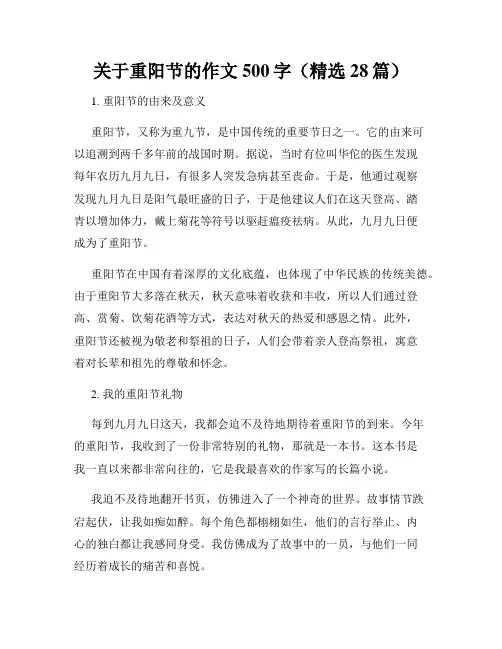 关于重阳节的作文 500 字（精选 28 篇）

1. 重阳节的由来及意义

重阳节，又称为重九节，是中国传统的重要节日之一。它的由来可以追溯到两千多年前的战国时期。据说，当时有位叫华佗的医生发现每年农历九月九日，有很多人突发急病甚至丧命。于是，他通过观察发现九月九日是阳气最旺盛的日子，于是他建议人们在这天登高、踏青以增加体力，戴上菊花等符号以驱赶瘟疫祛病。从此，九月九日便成为了重阳节。

重阳节在中国有着深厚的文化底蕴，也体现了中华民族的传统美德。由于重阳节大多落在秋天，秋天意味着收获和丰收，所以人们通过登高、赏菊、饮菊花酒等方式，表达对秋天的热爱和感恩之情。此外，重阳节还被视为敬老和祭祖的日子，人们会带着亲人登高祭祖，寓意着对长辈和祖先的尊敬和怀念。

2. 我的重阳节礼物

每到九月九日这天，我都会迫不及待地期待着重阳节的到来。今年的重阳节，我收到了一份非常特别的礼物，那就是一本书。这本书是我一直以来都非常向往的，它是我最喜欢的作家写的长篇小说。

我迫不及待地翻开书页，仿佛进入了一个神奇的世界。故事情节跌宕起伏，让我如痴如醉。每个角色都栩栩如生，他们的言行举止、内心的独白都让我感同身受。我仿佛成为了故事中的一员，与他们一同经历着成长的痛苦和喜悦。